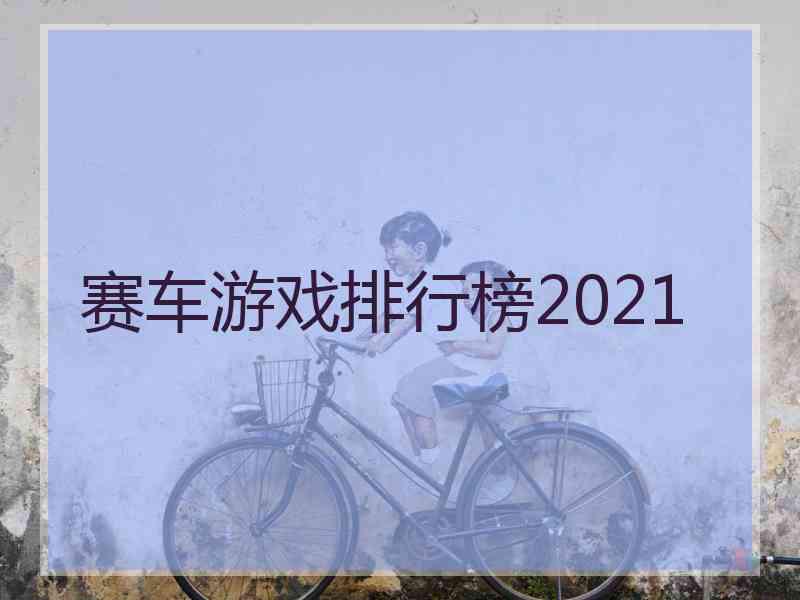 赛车游戏排行榜2021